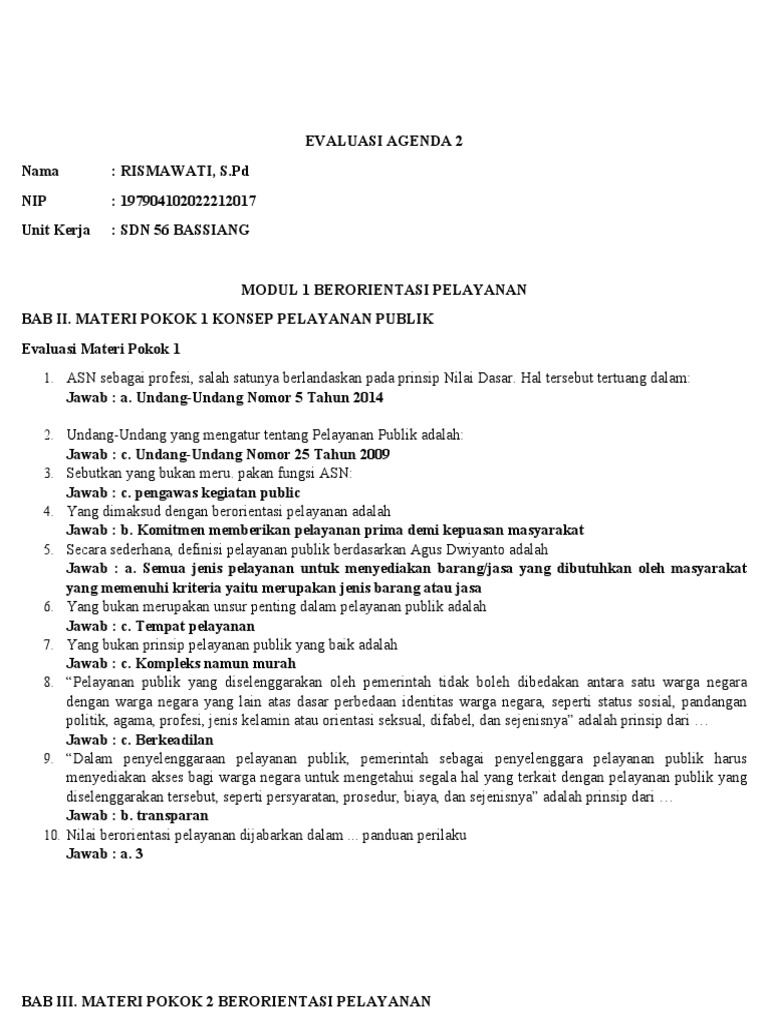 EVALUASI AGENDA 2

Nama : RISMAWATI, S.Pd

NIP : 197904102022212017

Unit Kerja : SDN 56 BASSIANG

MODUL 1 BERORIENTASI PELAYANAN

BAB II. MATERI POKOK 1 KONSEP PELAYANAN PUBLIK

Evaluasi Materi Pokok 1

1. ASN sebagai profesi, salah satunya berlandaskan pada prinsip Nilai Dasar. Hal tersebut tertuang dalam:
Jawab : a. Undang-Undang Nomor 5 Tahun 2014

2. Undang-Undang yang mengatur tentang Pelayanan Publik adalah:
Jawab : c. Undang-Undang Nomor 25 Tahun 2009
3. Sebutkan yang bukan meru. pakan fungsi ASN:
Jawab : c. pengawas kegiatan public
4. Yang dimaksud dengan berorientasi pelayanan adalah
Jawab : b. Komitmen memberikan pelayanan prima demi kepuasan masyarakat
5. Secara sederhana, definisi pelayanan publik berdasarkan Agus Dwiyanto adalah
Jawab : a. Semua jenis pelayanan untuk menyediakan barang/jasa yang dibutuhkan oleh masyarakat yang memenuhi kriteria yaitu merupakan jenis barang atau jasa
6. Yang bukan merupakan unsur penting dalam pelayanan publik adalah
Jawab : c. Tempat pelayanan
7. Yang bukan prinsip pelayanan publik yang baik adalah
Jawab : c. Kompleks namun murah
8. "Pelayanan publik yang diselenggarakan oleh pemerintah tidak boleh dibedakan antara satu warga negara dengan warga negara yang lain atas dasar perbedaan identitas warga negara, seperti status sosial, pandangan politik, agama, profesi, jenis kelamin atau orientasi seksual, difabel, dan sejenisnya" adalah prinsip dari …
Jawab : c. Berkeadilan
9. "Dalam penyelenggaraan pelayanan publik, pemerintah sebagai penyelenggara pelayanan publik harus menyediakan akses bagi warga negara untuk mengetahui segala hal yang terkait dengan pelayanan publik yang diselenggarakan tersebut, seperti persyaratan, prosedur, biaya, dan sejenisnya" adalah prinsip dari …
Jawab : b. transparan
10. Nilai berorientasi pelayanan dijabarkan dalam ... panduan perilaku
Jawab : a. 3

BAB III. MATERI POKOK 2 BERORIENTASI PELAYANAN